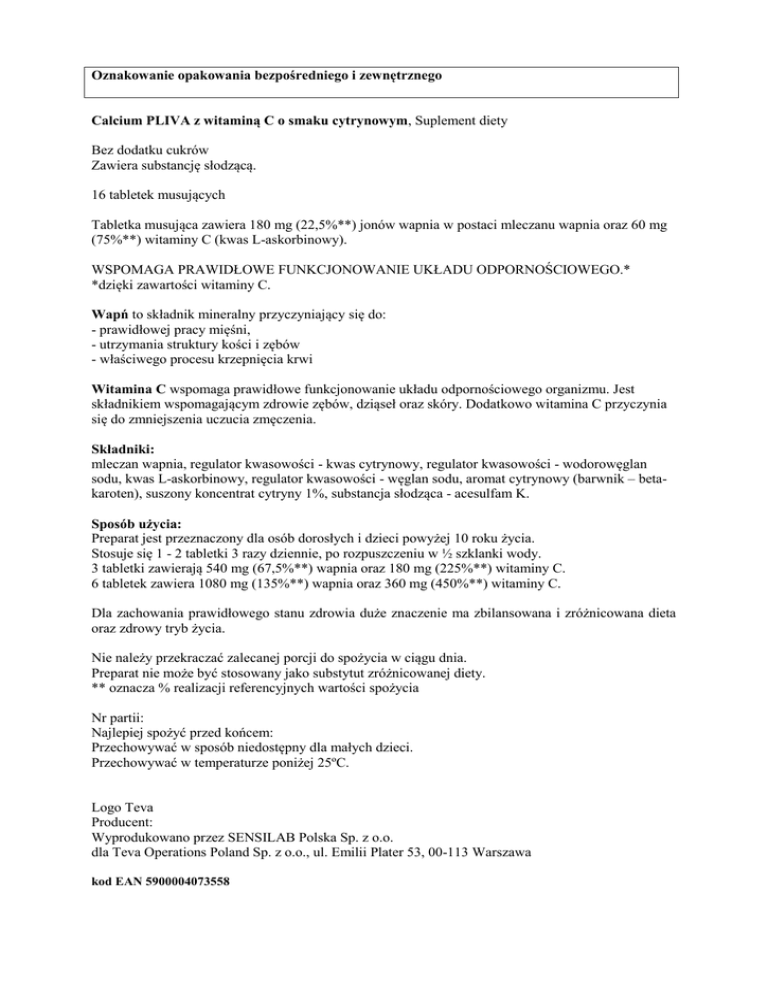 Oznakowanie opakowania bezpośredniego i zewnętrznego

Calcium PLIVA z witaminą C o smaku cytrynowym, Suplement diety

Bez dodatku cukrów
Zawiera substancję słodzącą.

16 tabletek musujących

Tabletka musująca zawiera 180 mg (22,5%**) jonów wapnia w postaci mleczanu wapnia oraz 60 mg (75%**) witaminy C (kwas L-askorbinowy).

WSPOMAGA PRAWIDŁOWE FUNKCJONOWANIE UKŁADU ODPORNOŚCIOWEGO.*
*dzięki zawartości witaminy C.

Wapń to składnik mineralny przyczyniający się do:
- prawidłowej pracy mięśni,
- utrzymania struktury kości i zębów
- właściwego procesu krzepnięcia krwi

Witamina C wspomaga prawidłowe funkcjonowanie układu odpornościowego organizmu. Jest składnikiem wspomagającym zdrowie zębów, dziąseł oraz skóry. Dodatkowo witamina C przyczynia się do zmniejszenia uczucia zmęczenia.

Składniki:
mleczan wapnia, regulator kwasowości - kwas cytrynowy, regulator kwasowości - wodorowęglan sodu, kwas L-askorbinowy, regulator kwasowości - węglan sodu, aromat cytrynowy (barwnik – beta-karoten), suszony koncentrat cytryny 1%, substancja słodząca - acesulfam K.

Sposób użycia:
Preparat jest przeznaczony dla osób dorosłych i dzieci powyżej 10 roku życia.
Stosuje się 1 - 2 tabletki 3 razy dziennie, po rozpuszczeniu w ½ szklanki wody.
3 tabletki zawierają 540 mg (67,5%**) wapnia oraz 180 mg (225%**) witaminy C.
6 tabletek zawiera 1080 mg (135%**) wapnia oraz 360 mg (450%**) witaminy C.

Dla zachowania prawidłowego stanu zdrowia duże znaczenie ma zbilansowana i zróżnicowana dieta oraz zdrowy tryb życia.

Nie należy przekraczać zalecanej porcji do spożycia w ciągu dnia.
Preparat nie może być stosowany jako substytut zróżnicowanej diety.
** oznacza % realizacji referencyjnych wartości spożycia

Nr partii:
Najlepiej spożyć przed końcem:
Przechowywać w sposób niedostępny dla małych dzieci.
Przechowywać w temperaturze poniżej 25ºC.

Logo Teva
Producent:
Wyprodukowano przez SENSILAB Polska Sp. z o.o.
dla Teva Operations Poland Sp. z o.o., ul. Emilii Plater 53, 00-113 Warszawa

kod EAN 5900004073558